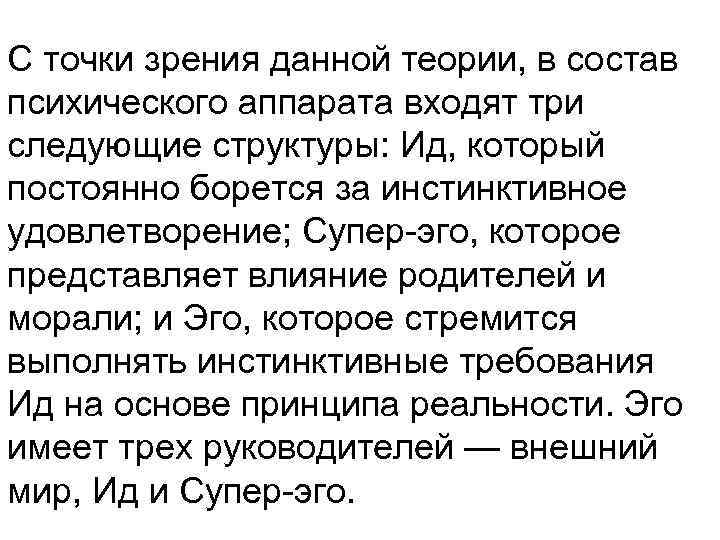 С точки зрения данной теории, в состав психического аппарата входят три следующие структуры: Ид, который постоянно борется за инстинктивное удовлетворение; Супер-эго, которое представляет влияние родителей и морали; и Эго, которое стремится выполнять инстинктивные требования Ид на основе принципа реальности. Эго имеет трех руководителей — внешний мир, Ид и Супер-эго.